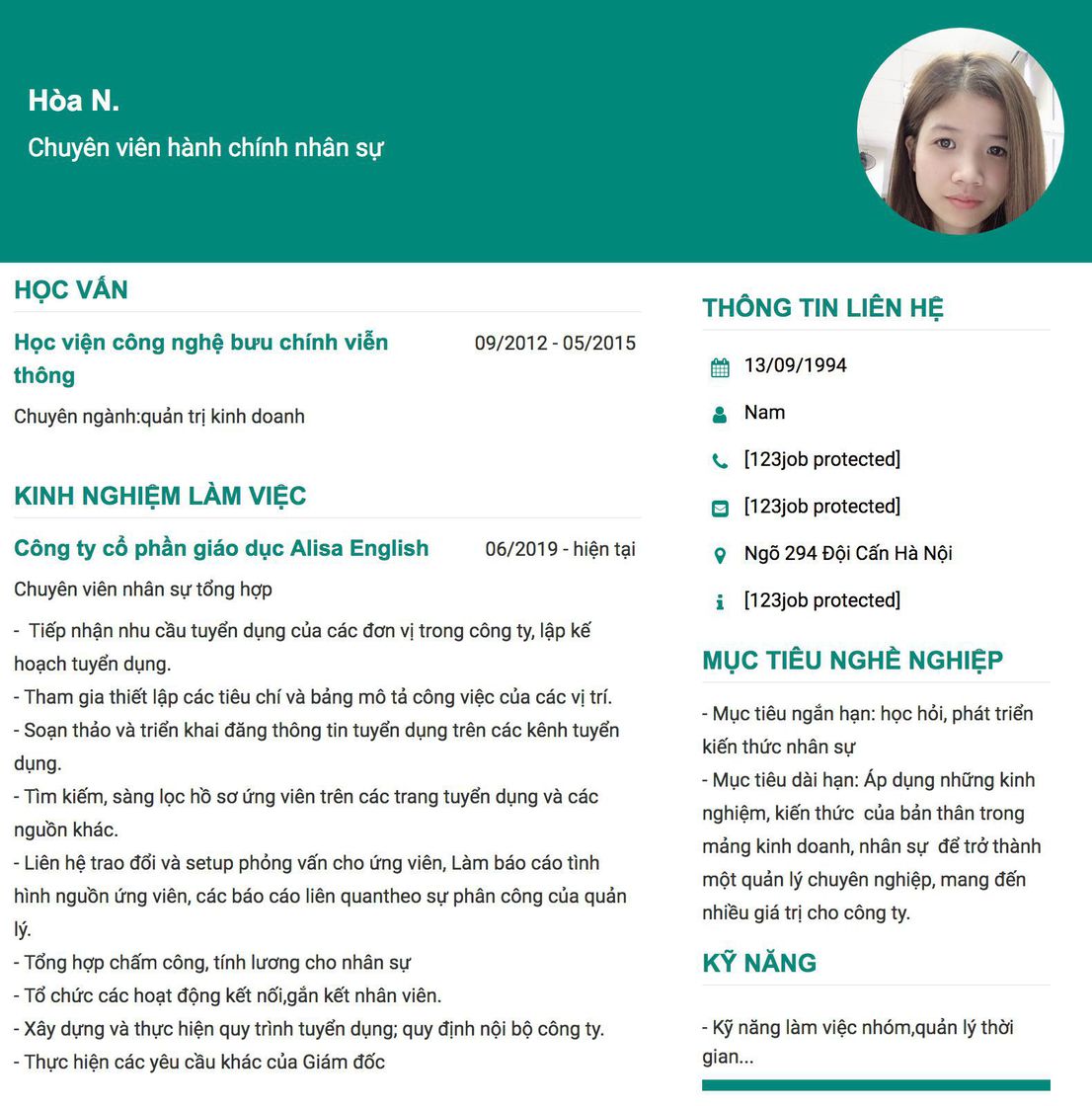 Hòa N.

Chuyên viên hành chính nhân sự

HỌC VẤN

Học viện công nghệ bưu chính viễn thông 09/2012 - 05/2015

Chuyên ngành:quản trị kinh doanh

KINH NGHIỆM LÀM VIỆC

Công ty cổ phần giáo dục Alisa English 06/2019 - hiện tại

Chuyên viên nhân sự tổng hợp

- Tiếp nhận nhu cầu tuyển dụng của các đơn vị trong công ty, lập kế hoạch tuyển dụng.
- Tham gia thiết lập các tiêu chí và bảng mô tả công việc của các vị trí.
- Soạn thảo và triển khai đăng thông tin tuyển dụng trên các kênh tuyển dụng.
- Tìm kiếm, sàng lọc hồ sơ ứng viên trên các trang tuyển dụng và các nguồn khác.
- Liên hệ trao đổi và setup phỏng vấn cho ứng viên, Làm báo cáo tình hình nguồn ứng viên, các báo cáo liên quantheo sự phân công của quản lý.
- Tổng hợp chấm công, tính lương cho nhân sự
- Tổ chức các hoạt động kết nối,gắn kết nhân viên.
- Xây dựng và thực hiện quy trình tuyển dụng; quy định nội bộ công ty.
- Thực hiện các yêu cầu khác của Giám đốc

THÔNG TIN LIÊN HỆ

13/09/1994

Nam

[123job protected]

[123job protected]

Ngõ 294 Đội Cấn Hà Nội

[123job protected]

MỤC TIÊU NGHỀ NGHIỆP

- Mục tiêu ngắn hạn: học hỏi, phát triển kiến thức nhân sự
- Mục tiêu dài hạn: Áp dụng những kinh nghiệm, kiến thức của bản thân trong mảng kinh doanh, nhân sự để trở thành một quản lý chuyên nghiệp, mang đến nhiều giá trị cho công ty.

KỸ NĂNG

- Kỹ năng làm việc nhóm,quản lý thời gian...